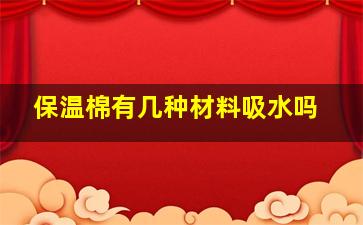 保温棉有几种材料吸水吗